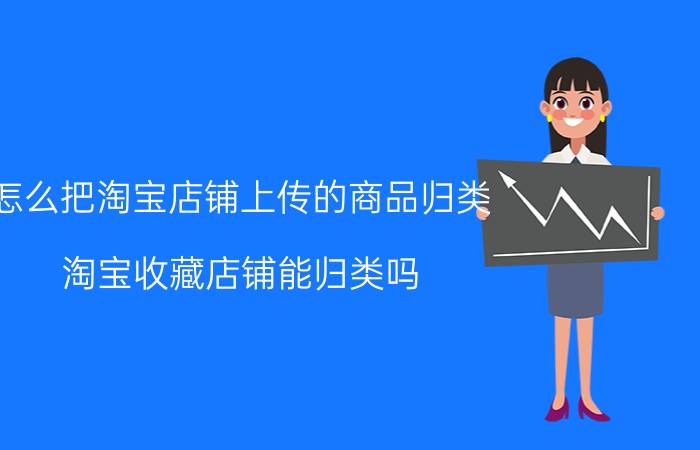 怎么把淘宝店铺上传的商品归类

淘宝收藏店铺能归类吗